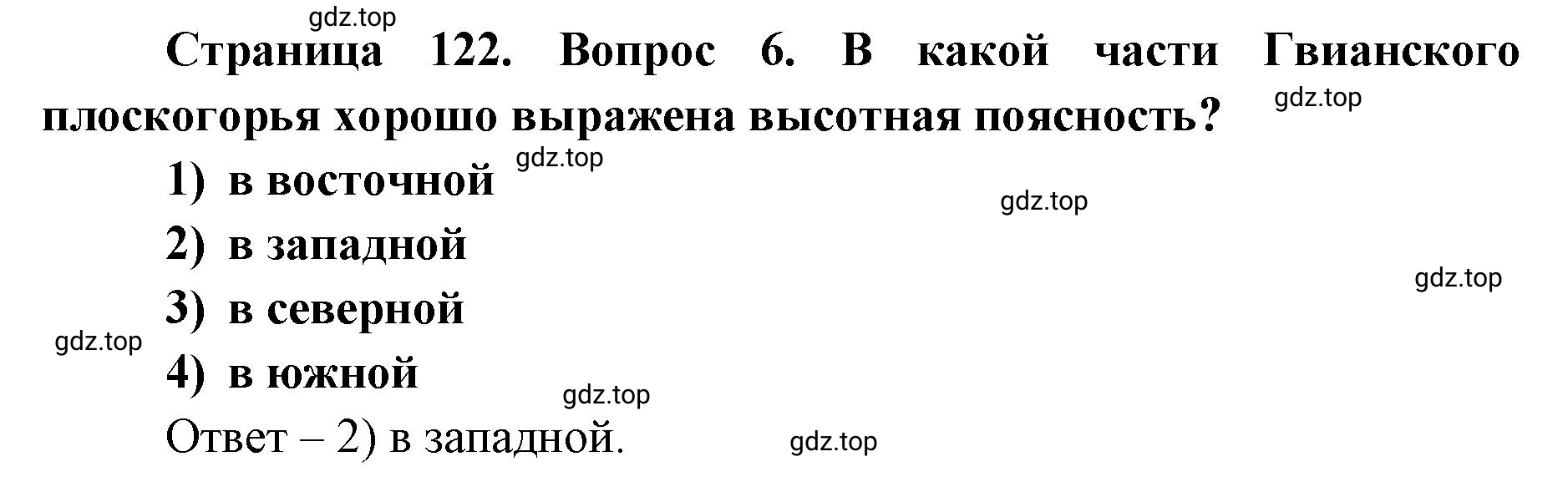 gdz.top

Страница 122. Вопрос 6. В какой части Гвианского плоскогорья хорошо выражена высотная поясность?

gdz.top

gdz.top

1) в восточной

gdz.top

2) в западной

gdz.top

3) в северной

gdz.top

4) в южной

gdz.top

Ответ – 2) в западной.

gdz.top